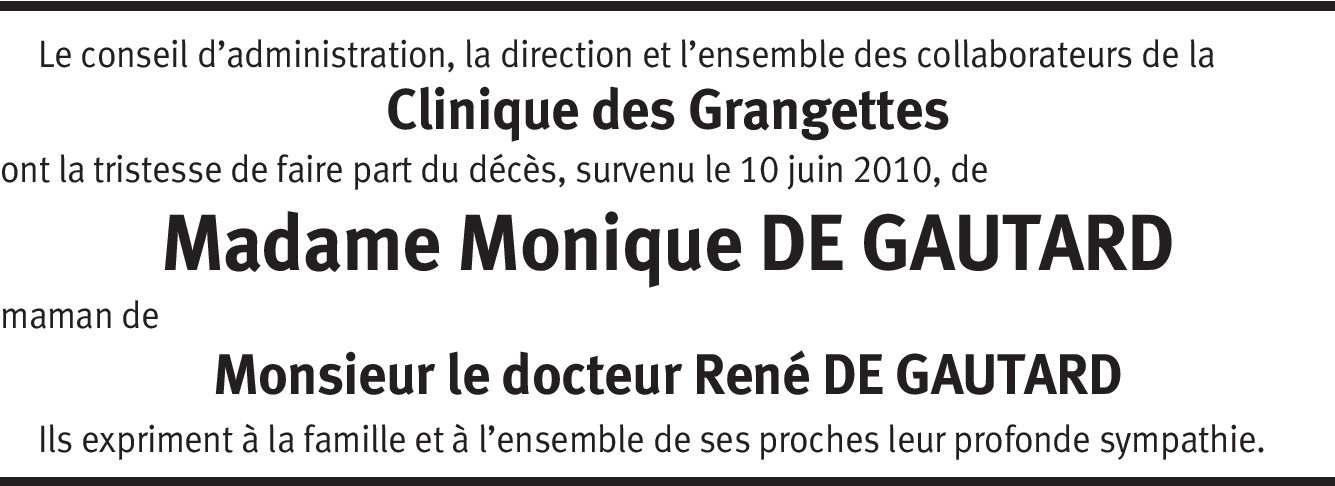 Le conseil d'administration, la direction et l'ensemble des collaborateurs de la

Clinique des Grangettes

ont la tristesse de faire part du décès, survenu le 10 juin 2010, de

Madame Monique DE GAUTARD

maman de

Monsieur le docteur René DE GAUTARD

Ils expriment à la famille et à l'ensemble de ses proches leur profonde sympathie.